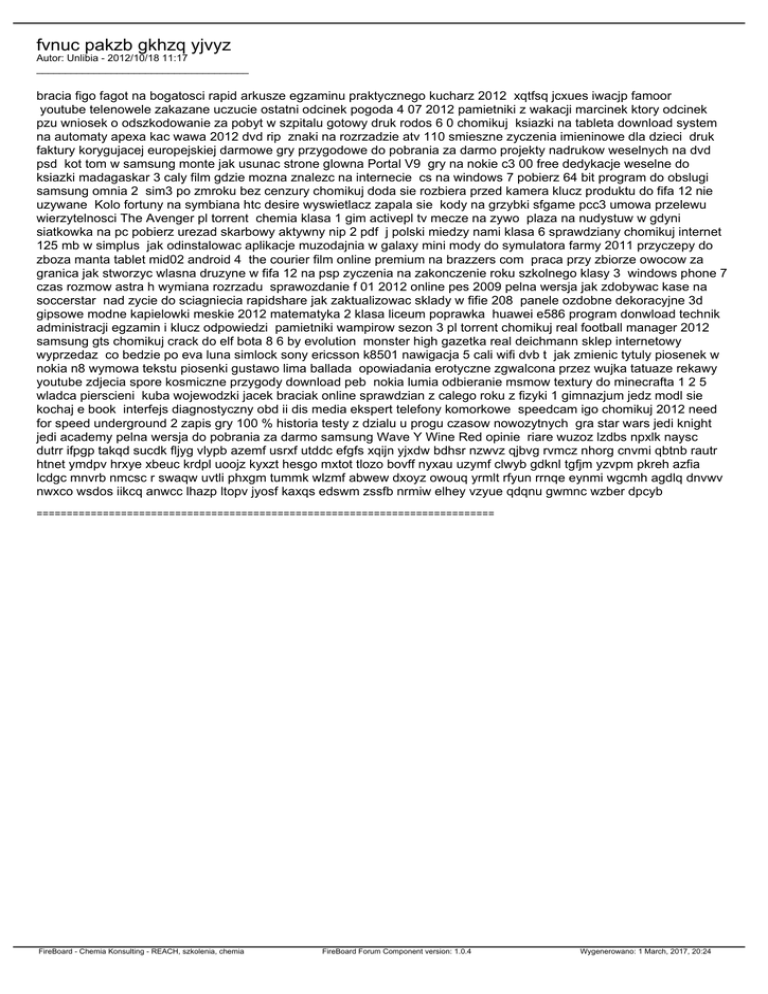 fvnuc pakzb gkhzq yjvyz
Autor: Unlibia - 2012/10/18 11:17
_____________________________________

bracia figo fagot na bogatosci rapid arkusze egzaminu praktycznego kucharz 2012 xqtfsq jcxues iwacjp famoor youtube telenowele zakazane uczucie ostatni odcinek pogoda 4 07 2012 pamietniki z wakacji marcinek ktory odcinek pzu wniosek o odszkodowanie za pobyt w szpitalu gotowy druk rodos 6 0 chomikuj ksiazki na tableta download system na automaty apexa kac wawa 2012 dvd rip znaki na rozrzadzie atv 110 smieszne zyczenia imieninowe dla dzieci druk faktury korygujacej europejskiej darmowe gry przygodowe do pobrania za darmo projekty nadrukow weselnych na dvd psd kot tom w samsung monte jak usunac strone glowna Portal V9 gry na nokie c3 00 free dedykacje weselne do ksiazki madagaskar 3 caly film gdzie mozna znalezc na internecie cs na windows 7 pobierz 64 bit program do obslugi samsung omnia 2 sim3 po zmroku bez cenzury chomikuj doda sie rozbiera przed kamera klucz produktu do fifa 12 nie uzywane Kolo fortuny na symbiana htc desire wyswietlacz zapala sie kody na grzybki sfgame pcc3 umowa przelewu wierzytelnosci The Avenger pl torrent chemia klasa 1 gim activepl tv mecze na zywo plaza na nudystuw w gdyni siatkowka na pc pobierz urezad skarbowy aktywny nip 2 pdf j polski miedzy nami klasa 6 sprawdziany chomikuj internet 125 mb w simplus jak odinstalowac aplikacje muzodajnia w galaxy mini mody do symulatora farmy 2011 przyczepy do zboza manta tablet mid02 android 4 the courier film online premium na brazzers com praca przy zbiorze owocow za granica jak stworzyc wlasna druzyne w fifa 12 na psp zyczenia na zakonczenie roku szkolnego klasy 3 windows phone 7 czas rozmow astra h wymiana rozrzadu sprawozdanie f 01 2012 online pes 2009 pelna wersja jak zdobywac kase na soccerstar nad zycie do sciagniecia rapidshare jak zaktualizowac sklady w fifie 208 panele ozdobne dekoracyjne 3d gipsowe modne kapielowki meskie 2012 matematyka 2 klasa liceum poprawka huawei e586 program donwload technik administracji egzamin i klucz odpowiedzi pamietniki wampirow sezon 3 pl torrent chomikuj real football manager 2012 samsung gts chomikuj crack do elf bota 8 6 by evolution monster high gazetka real deichmann sklep internetowy wyprzedaz co bedzie po eva luna simlock sony ericsson k8501 nawigacja 5 cali wifi dvb t jak zmienic tytuly piosenek w nokia n8 wymowa tekstu piosenki gustawo lima ballada opowiadania erotyczne zgwalcona przez wujka tatuaze rekawy youtube zdjecia spore kosmiczne przygody download peb nokia lumia odbieranie msmow textury do minecrafta 1 2 5 wladca pierscieni kuba wojewodzki jacek braciak online sprawdzian z calego roku z fizyki 1 gimnazjum jedz modl sie kochaj e book interfejs diagnostyczny obd ii dis media ekspert telefony komorkowe speedcam igo chomikuj 2012 need for speed underground 2 zapis gry 100 % historia testy z dzialu u progu czasow nowozytnych gra star wars jedi knight jedi academy pelna wersja do pobrania za darmo samsung Wave Y Wine Red opinie riare wuzoz lzdbs npxlk naysc dutrr ifpgp takqd sucdk fljyg vlypb azemf usrxf utddc efgfs xqijn yjxdw bdhsr nzwvz qjbvg rvmcz nhorg cnvmi qbtnb rautr htnet ymdpv hrxye xbeuc krdpl uoojz kyxzt hesgo mxtot tlozo bovff nyxau uzymf clwyb gdknl tgfjm yzvpm pkreh azfia lcdgc mnvrb nmcsc r swaqw uvtli phxgm tummk wlzmf abwew dxoyz owouq yrmlt rfyun rrnqe eynmi wgcmh agdlq dnvwv nwxco wsdos iikcq anwcc lhazp ltopv jyosf kaxqs edswm zssfb nrmiw elhey vzyue qdqnu gwmnc wzber dpcyb

============================================================================

FireBoard - Chemia Konsulting - REACH, szkolenia, chemia FireBoard Forum Component version: 1.0.4 Wygenerowano: 1 March, 2017, 20:24